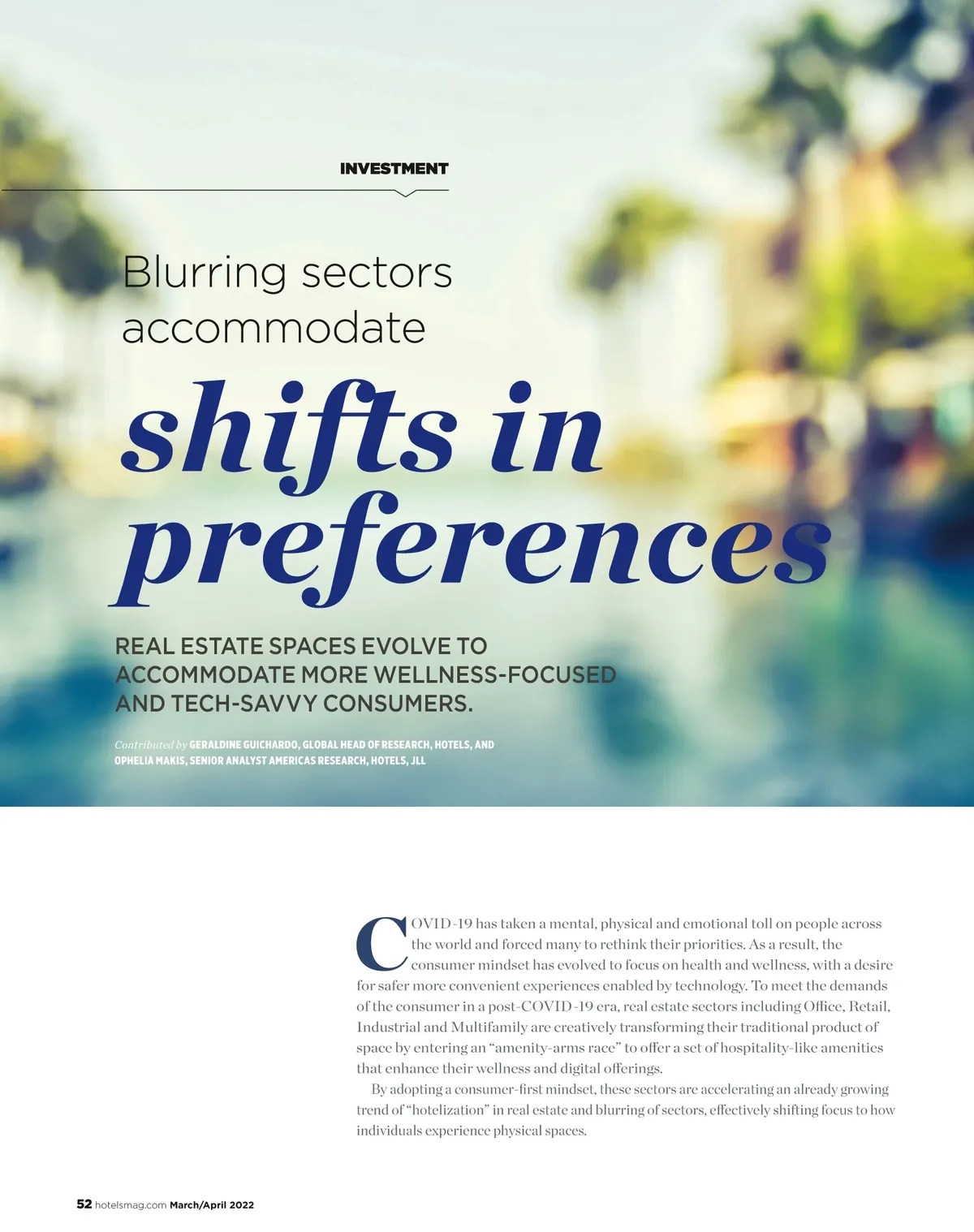 INVESTMENT

Blurring sectors accommodate

shifts in preferences

REAL ESTATE SPACES EVOLVE TO ACCOMMODATE MORE WELLNESS-FOCUSED AND TECH-SAVVY CONSUMERS.

Contributed by GERALDINE GUICHARDO, GLOBAL HEAD OF RESEARCH, HOTELS, AND OPHELIA MAKIS, SENIOR ANALYST AMERICAS RESEARCH, HOTELS, JLL

COVID-19 has taken a mental, physical and emotional toll on people across the world and forced many to rethink their priorities. As a result, the consumer mindset has evolved to focus on health and wellness, with a desire for safer more convenient experiences enabled by technology. To meet the demands of the consumer in a post-COVID-19 era, real estate sectors including Office, Retail, Industrial and Multifamily are creatively transforming their traditional product of space by entering an "amenity-arms race" to offer a set of hospitality-like amenities that enhance their wellness and digital offerings.

By adopting a consumer-first mindset, these sectors are accelerating an already growing trend of "hotelization" in real estate and blurring of sectors, effectively shifting focus to how individuals experience physical spaces.

52 hotelsmag.com March/April 2022